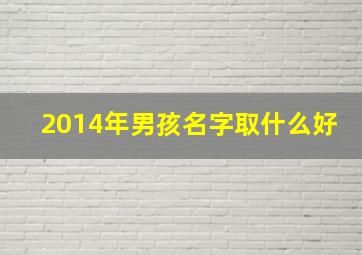 2014年男孩名字取什么好